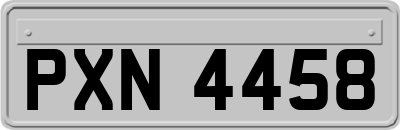 PXN 4458